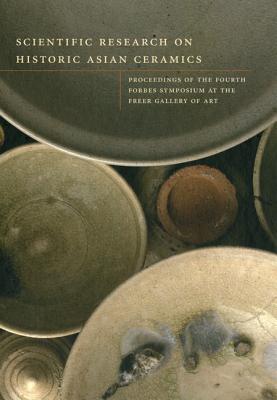 SCIENTIFIC RESEARCH ON HISTORIC ASIAN CERAMICS

PROCEEDINGS OF THE FOURTH FORBES SYMPOSIUM AT THE FREER GALLERY OF ART